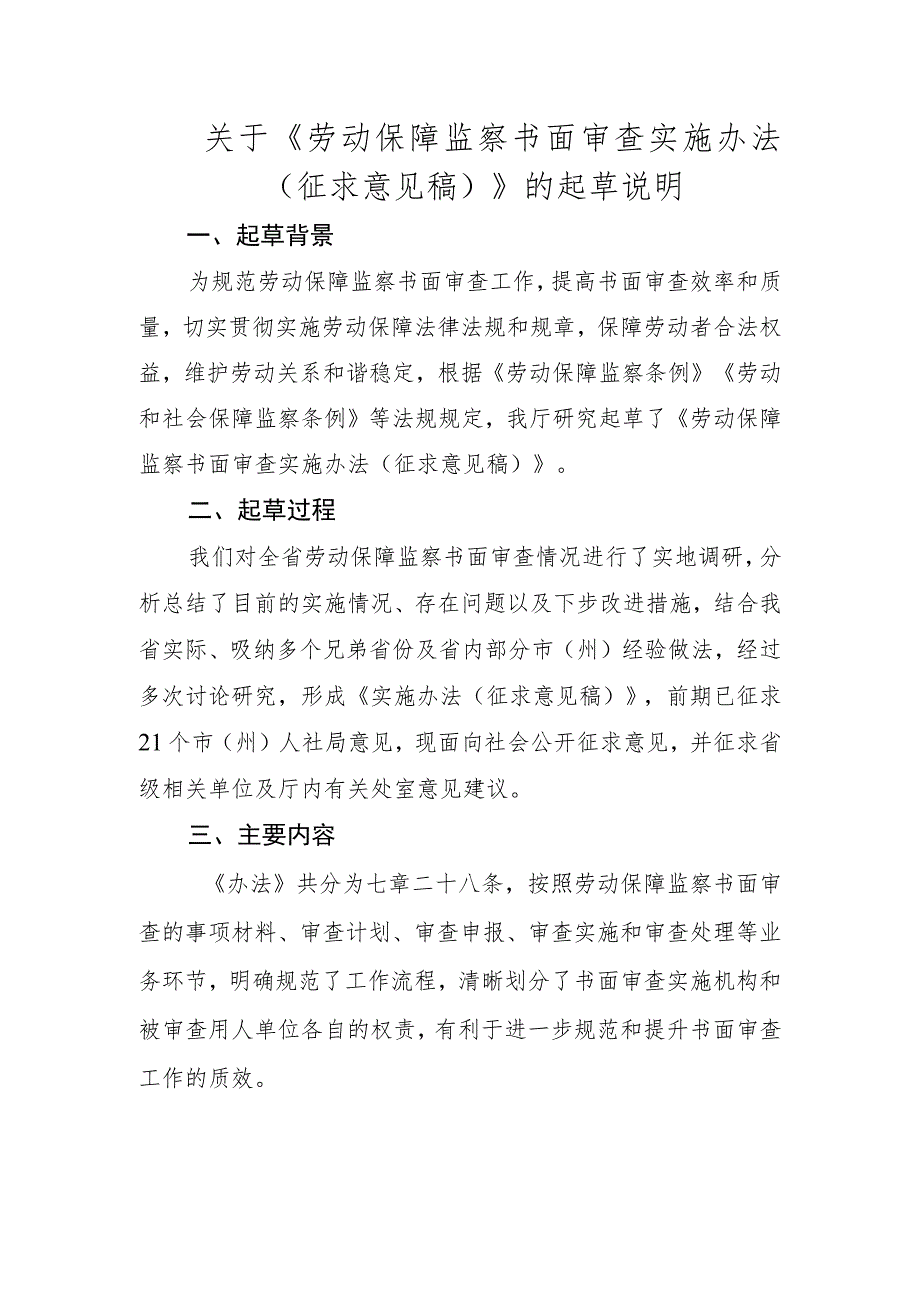 关于《劳动保障监察书面审查实施办法（征求意见稿）》的起草说明

一、起草背景

为规范劳动保障监察书面审查工作，提高书面审查效率和质量，切实贯彻实施劳动保障法律法规和规章，保障劳动者合法权益，维护劳动关系和谐稳定，根据《劳动保障监察条例》《劳动和社会保障监察条例》等法规规定，我厅研究起草了《劳动保障监察书面审查实施办法（征求意见稿）》。

二、起草过程

我们对全省劳动保障监察书面审查情况进行了实地调研，分析总结了目前的实施情况、存在问题以及下步改进措施，结合我省实际、吸纳多个兄弟省份及省内部分市（州）经验做法，经过多次讨论研究，形成《实施办法（征求意见稿）》，前期已征求21个市（州）人社局意见，现面向社会公开征求意见，并征求省级相关单位及厅内有关处室意见建议。

三、主要内容

《办法》共分为七章二十八条，按照劳动保障监察书面审查的事项材料、审查计划、审查申报、审查实施和审查处理等业务环节，明确规范了工作流程，清晰划分了书面审查实施机构和被审查用人单位各自的权责，有利于进一步规范和提升书面审查工作的质效。